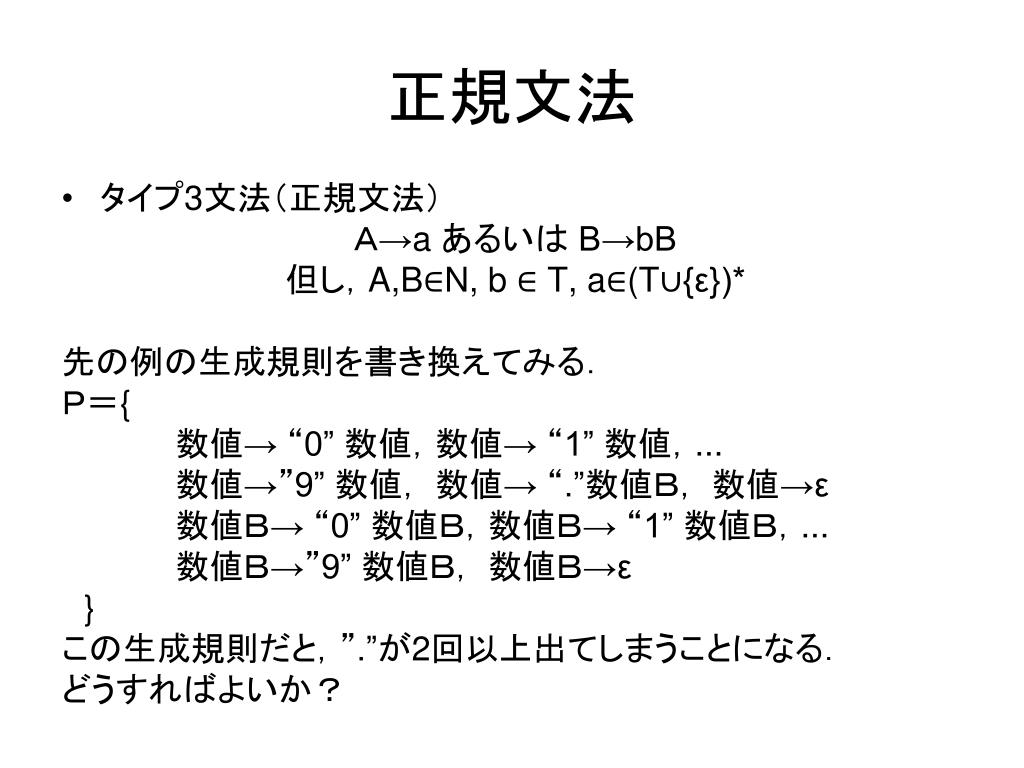 正規文法

• タイプ3文法（正規文法）

A→a あるいは B→bB

但し，A,B∈N, b ∈ T, a∈(T∪{ε})*

先の例の生成規則を書き換えてみる．

P＝{

数値→ “0” 数値，数値→ “1” 数値，...

数値→”9” 数値，数値→ “.”数値B，数値→ε

数値B→ “0” 数値B，数値B→ “1” 数値B，...

数値B→”9” 数値B，数値B→ε

}

この生成規則だと，”.”が2回以上出てしまうことになる．

どうすればよいか？